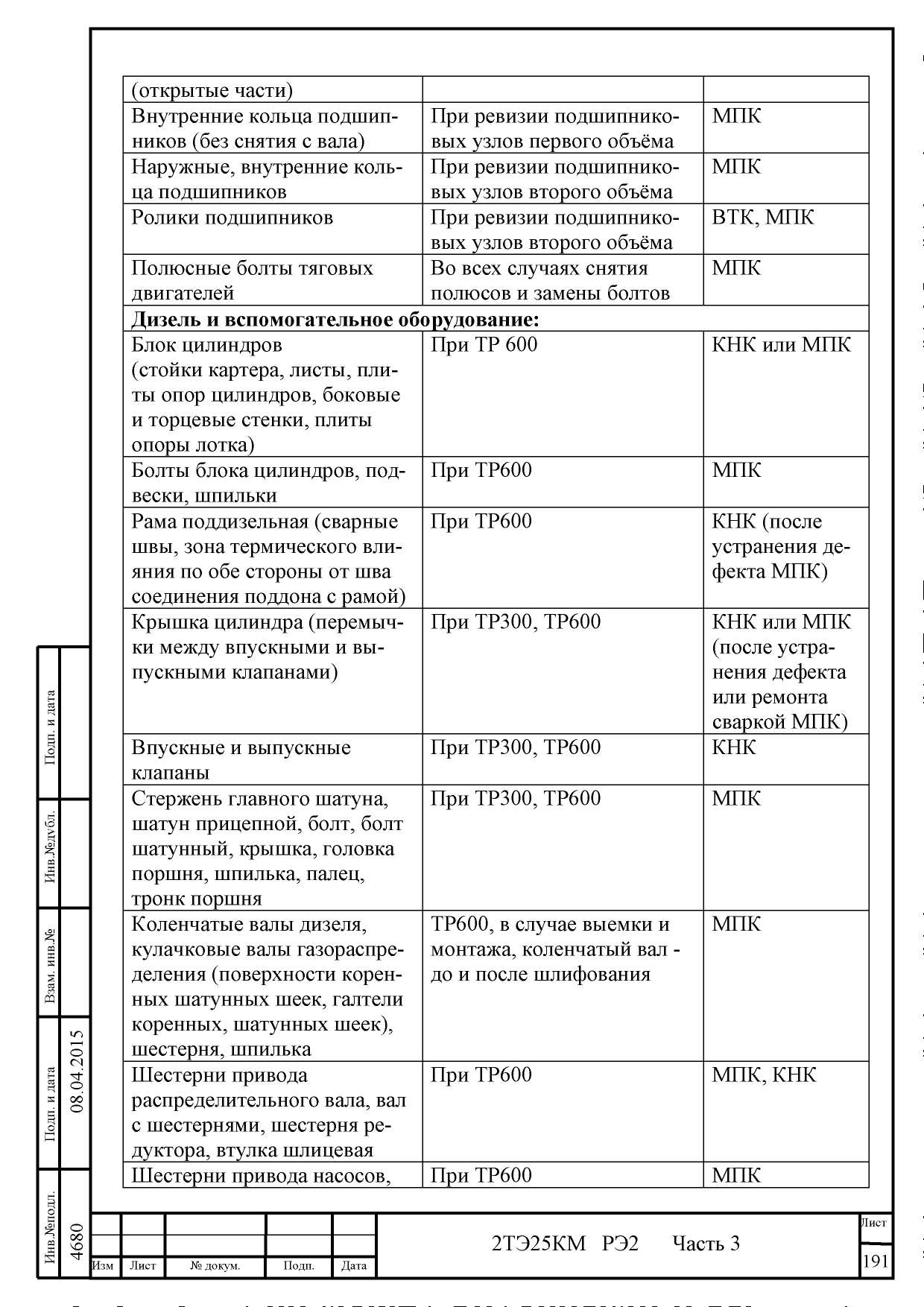 | (открытые части) | | |
|---|---|---|
| Внутренние кольца подшипников (без снятия с вала) | При ревизии подшипниковых узлов первого объёма | МПК |
| Наружные, внутренние кольца подшипников | При ревизии подшипниковых узлов второго объёма | МПК |
| Ролики подшипников | При ревизии подшипниковых узлов второго объёма | ВТК, МПК |
| Полюсные болты тяговых двигателей | Во всех случаях снятия полюсов и замены болтов | МПК |
| **Дизель и вспомогательное оборудование:** | | |
| Блок цилиндров (стойки картера, листы, плиты опор цилиндров, боковые и торцевые стенки, плиты опоры лотка) | При ТР 600 | КНК или МПК |
| Болты блока цилиндров, подвески, шпильки | При ТР600 | МПК |
| Рама поддизельная (сварные швы, зона термического влияния по обе стороны от шва соединения поддона с рамой) | При ТР600 | КНК (после устранения дефекта МПК) |
| Крышка цилиндра (перемычки между впускными и выпускными клапанами) | При ТР300, ТР600 | КНК или МПК (после устранения дефекта или ремонта сваркой МПК) |
| Впускные и выпускные клапаны | При ТР300, ТР600 | КНК |
| Стержень главного шатуна, шатун прицепной, болт, болт шатунный, крышка, головка поршня, шпилька, палец, тронк поршня | При ТР300, ТР600 | МПК |
| Коленчатые валы дизеля, кулачковые валы газораспределения (поверхности коренных шатунных шеек, галтели коренных, шатунных шеек), шестерня, шпилька | ТР600, в случае выемки и монтажа, коленчатый вал - до и после шлифования | МПК |
| Шестерни привода распределительного вала, вал с шестернями, шестерня редуктора, втулка шлицевая | При ТР600 | МПК, КНК |
| Шестерни привода насосов, | При ТР600 | МПК |

Подп. и дата
Инв.№дубл.
Взам. инв.№
Подп. и дата 08.04.2015
Инв.№подл. 4680

Изм Лист № докум. Подп. Дата
2ТЭ25КМ РЭ2 Часть 3
Лист 191